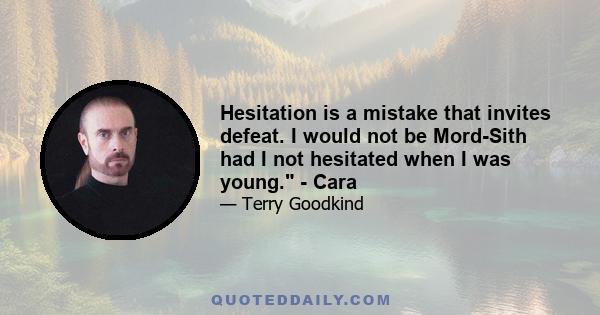 Hesitation is a mistake that invites defeat. I would not be Mord-Sith had I not hesitated when I was young." - Cara

— Terry Goodkind

QUOTEDDAILY.COM